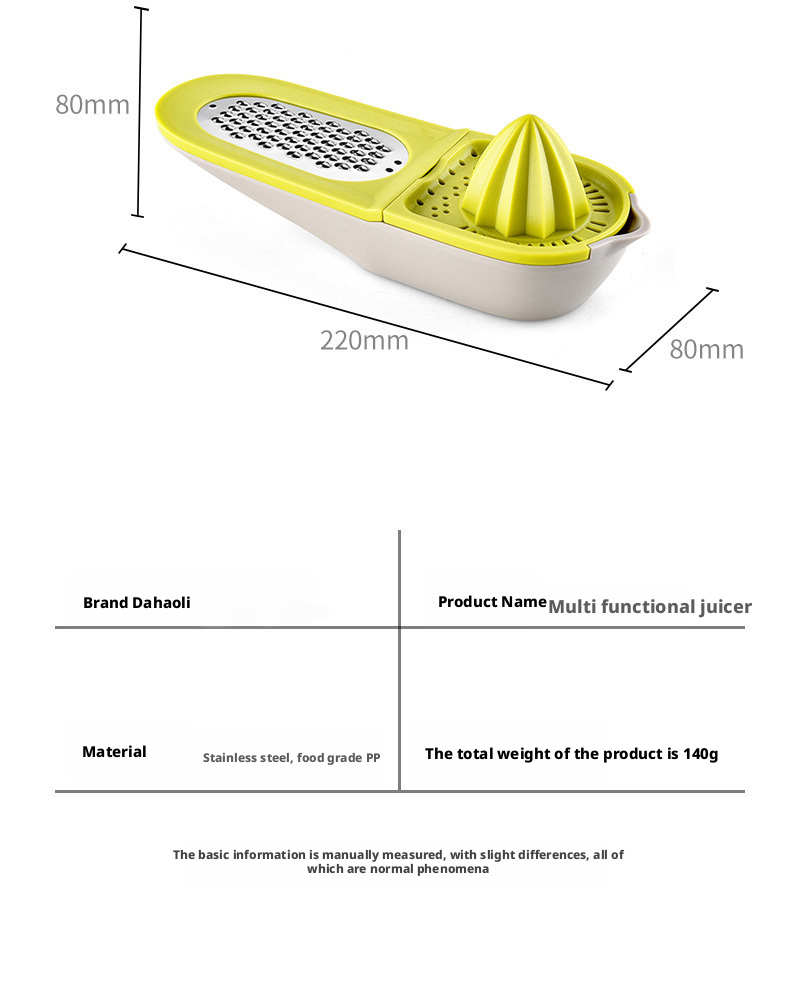 80mm

220mm

80mm

| Brand Dahaoli | Product Name Multi functional juicer |
|---|---|
| Material Stainless steel, food grade PP | The total weight of the product is 140g |

The basic information is manually measured, with slight differences, all of which are normal phenomena